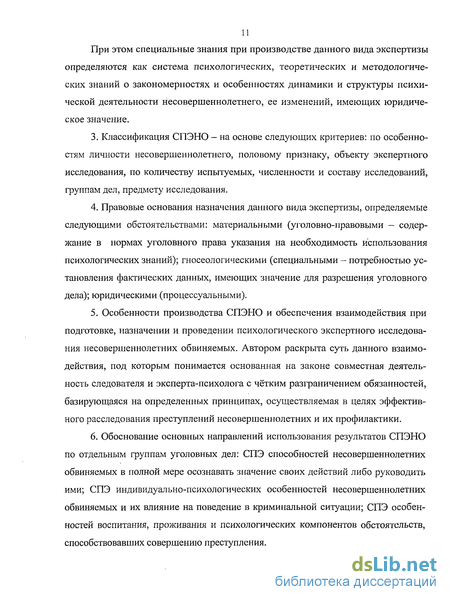 11

При этом специальные знания при производстве данного вида экспертизы определяются как система психологических, теоретических и методологических знаний о закономерностях и особенностях динамики и структуры психической деятельности несовершеннолетнего, ее изменений, имеющих юридическое значение.

3. Классификация СПЭНО – на основе следующих критериев: по особенностям личности несовершеннолетнего, половому признаку, объекту экспертного исследования, по количеству испытуемых, численности и составу исследований, группам дел, предмету исследования.

4. Правовые основания назначения данного вида экспертизы, определяемые следующими обстоятельствами: материальными (уголовно-правовыми – содержание в нормах уголовного права указания на необходимость использования психологических знаний); гносеологическими (специальными – потребностью установления фактических данных, имеющих значение для разрешения уголовного дела); юридическими (процессуальными).

5. Особенности производства СПЭНО и обеспечения взаимодействия при подготовке, назначении и проведении психологического экспертного исследования несовершеннолетних обвиняемых. Автором раскрыта суть данного взаимодействия, под которым понимается основанная на законе совместная деятельность следователя и эксперта-психолога с чётким разграничением обязанностей, базирующаяся на определенных принципах, осуществляемая в целях эффективного расследования преступлений несовершеннолетних и их профилактики.

6. Обоснование основных направлений использования результатов СПЭНО по отдельным группам уголовных дел: СПЭ способностей несовершеннолетних обвиняемых в полной мере осознавать значение своих действий либо руководить ими; СПЭ индивидуально-психологических особенностей несовершеннолетних обвиняемых и их влияние на поведение в криминальной ситуации; СПЭ особенностей воспитания, проживания и психологических компонентов обстоятельств, способствовавших совершению преступления.

dsLib.net
библиотека диссертаций